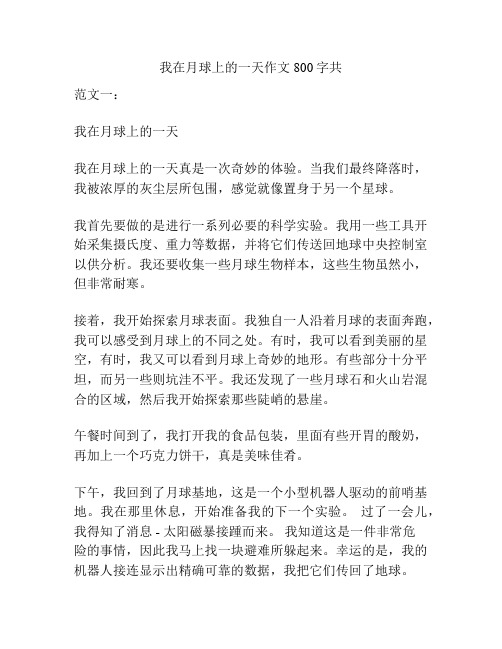 我在月球上的一天作文 800 字共

范文一：

我在月球上的一天

我在月球上的一天真是一次奇妙的体验。当我们最终降落时，我被浓厚的灰尘层所包围，感觉就像置身于另一个星球。

我首先要做的是进行一系列必要的科学实验。我用一些工具开始采集摄氏度、重力等数据，并将它们传送回地球中央控制室以供分析。我还要收集一些月球生物样本，这些生物虽然小，但非常耐寒。

接着，我开始探索月球表面。我独自一人沿着月球的表面奔跑，我可以感受到月球上的不同之处。有时，我可以看到美丽的星空，有时，我又可以看到月球上奇妙的地形。有些部分十分平坦，而另一些则坑洼不平。我还发现了一些月球石和火山岩混合的区域，然后我开始探索那些陡峭的悬崖。

午餐时间到了，我打开我的食品包装，里面有些开胃的酸奶，再加上一个巧克力饼干，真是美味佳肴。

下午，我回到了月球基地，这是一个小型机器人驱动的前哨基地。我在那里休息，开始准备我的下一个实验。 过了一会儿，我得知了消息 - 太阳磁暴接踵而来。 我知道这是一件非常危险的事情，因此我马上找一块避难所躲起来。幸运的是，我的机器人接连显示出精确可靠的数据，我把它们传回了地球。